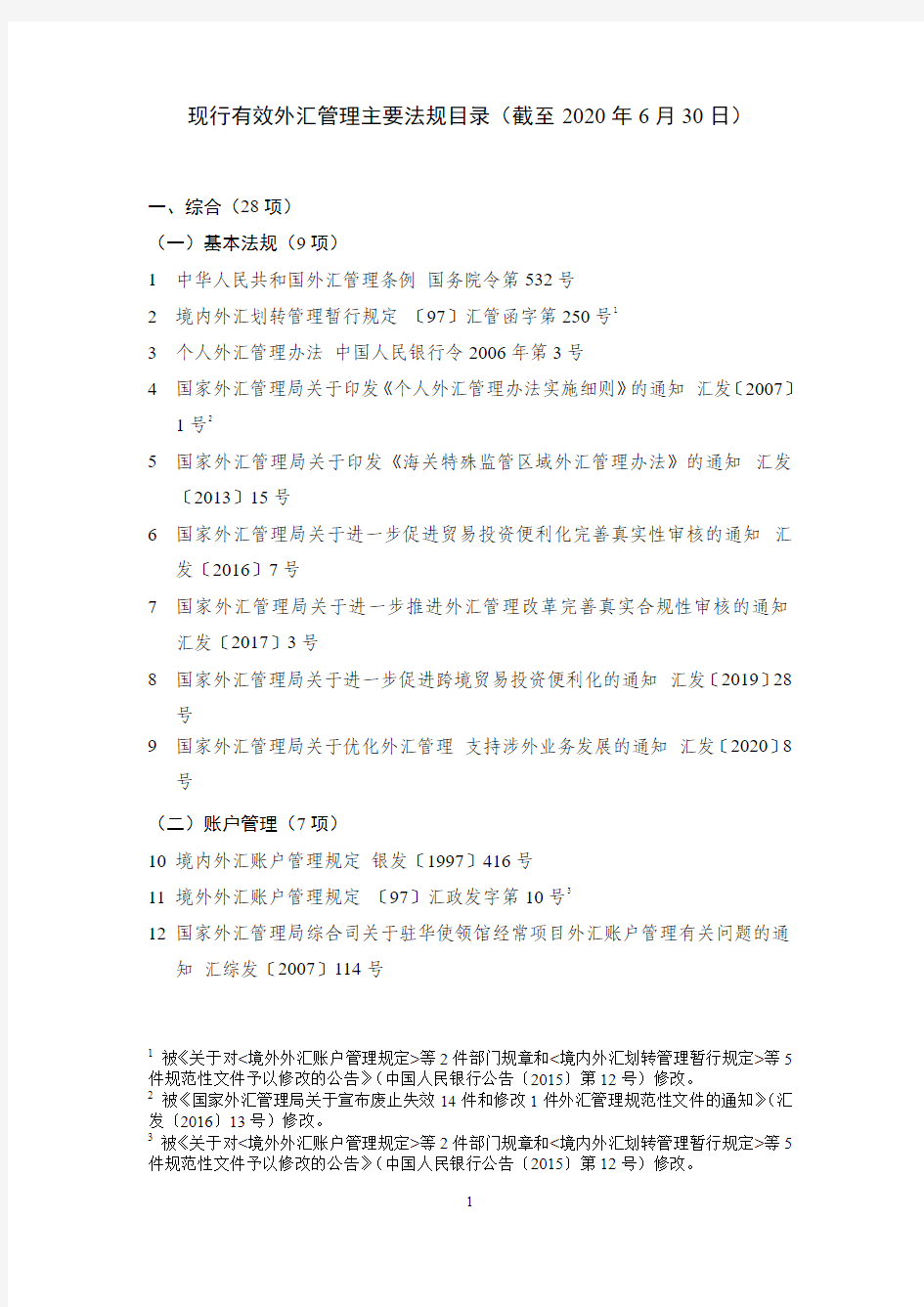 现行有效外汇管理主要法规目录（截至 2020 年 6 月 30 日）

一、综合（28 项）

（一）基本法规（9 项）

1 中华人民共和国外汇管理条例 国务院令第 532 号

2 境内外汇划转管理暂行规定 〔97〕汇管函字第 250 号$^1$

3 个人外汇管理办法 中国人民银行令 2006 年第 3 号

4 国家外汇管理局关于印发《个人外汇管理办法实施细则》的通知 汇发〔2007〕1 号$^2$

5 国家外汇管理局关于印发《海关特殊监管区域外汇管理办法》的通知 汇发〔2013〕15 号

6 国家外汇管理局关于进一步促进贸易投资便利化完善真实性审核的通知 汇发〔2016〕7 号

7 国家外汇管理局关于进一步推进外汇管理改革完善真实合规性审核的通知 汇发〔2017〕3 号

8 国家外汇管理局关于进一步促进跨境贸易投资便利化的通知 汇发〔2019〕28 号

9 国家外汇管理局关于优化外汇管理 支持涉外业务发展的通知 汇发〔2020〕8 号

（二）账户管理（7 项）

10 境内外汇账户管理规定 银发〔1997〕416 号

11 境外外汇账户管理规定 〔97〕汇政发字第 10 号$^3$

12 国家外汇管理局综合司关于驻华使领馆经常项目外汇账户管理有关问题的通知 汇综发〔2007〕114 号

$^1$ 被《关于对<境外外汇账户管理规定>等 2 件部门规章和<境内外汇划转管理暂行规定>等 5 件规范性文件予以修改的公告》（中国人民银行公告〔2015〕第 12 号）修改。

$^2$ 被《国家外汇管理局关于宣布废止失效 14 件和修改 1 件外汇管理规范性文件的通知》（汇发〔2016〕13 号）修改。

$^3$ 被《关于对<境外外汇账户管理规定>等 2 件部门规章和<境内外汇划转管理暂行规定>等 5 件规范性文件予以修改的公告》（中国人民银行公告〔2015〕第 12 号）修改。

1